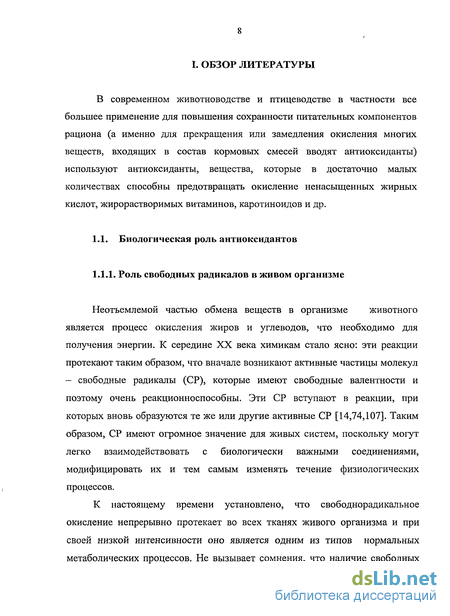 8

I. ОБЗОР ЛИТЕРАТУРЫ

В современном животноводстве и птицеводстве в частности все большее применение для повышения сохранности питательных компонентов рациона (а именно для прекращения или замедления окисления многих веществ, входящих в состав кормовых смесей вводят антиоксиданты) используют антиоксиданты, вещества, которые в достаточно малых количествах способны предотвращать окисление ненасыщенных жирных кислот, жирорастворимых витаминов, каротиноидов и др.

1.1. Биологическая роль антиоксидантов

1.1.1. Роль свободных радикалов в живом организме

Неотъемлемой частью обмена веществ в организме животного является процесс окисления жиров и углеводов, что необходимо для получения энергии. К середине XX века химикам стало ясно: эти реакции протекают таким образом, что вначале возникают активные частицы молекул – свободные радикалы (СР), которые имеют свободные валентности и поэтому очень реакционноспособны. Эти СР вступают в реакции, при которых вновь образуются те же или другие активные СР [14,74,107]. Таким образом, СР имеют огромное значение для живых систем, поскольку могут легко взаимодействовать с биологически важными соединениями, модифицировать их и тем самым изменять течение физиологических процессов.

К настоящему времени установлено, что свободнорадикальное окисление непрерывно протекает во всех тканях живого организма и при своей низкой интенсивности оно является одним из типов нормальных метаболических процессов. Не вызывает сомнения, что наличие свободных

dsLib.net
библиотека диссертаций